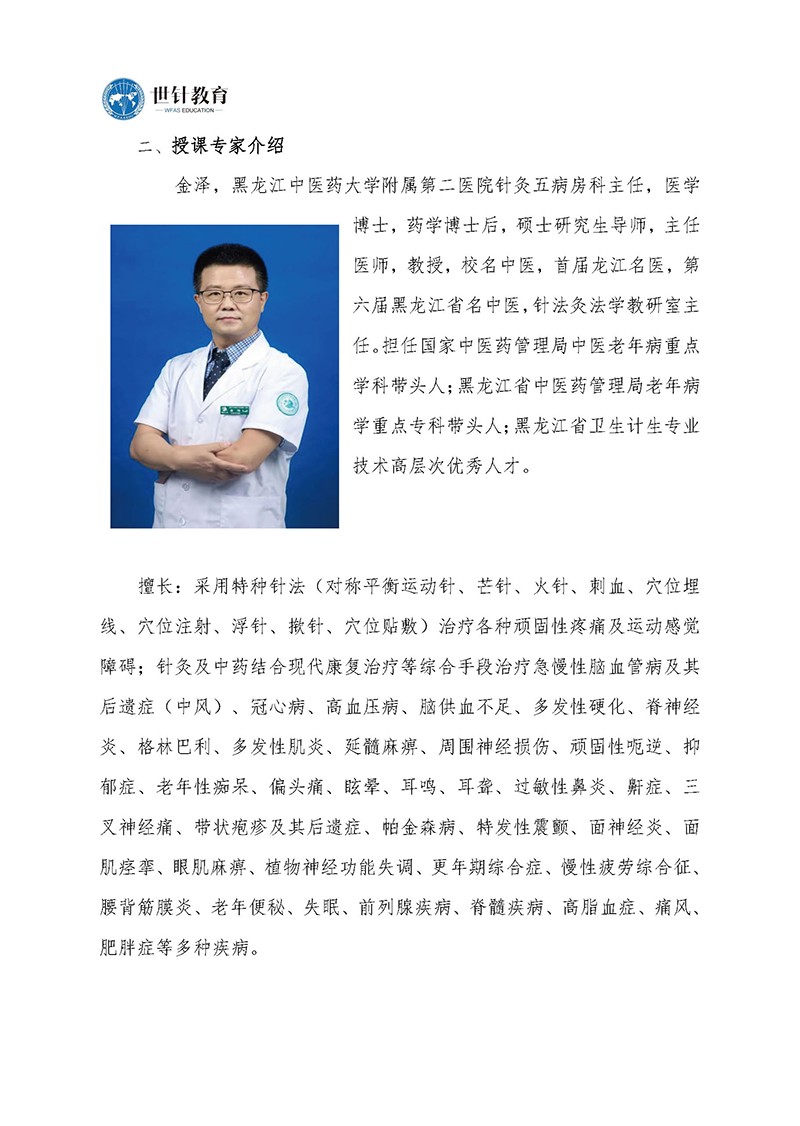 世针教育
WFAS EDUCATION

二、授课专家介绍

金泽，黑龙江中医药大学附属第二医院针灸五病房科主任，医学博士，药学博士后，硕士研究生导师，主任医师，教授，校名中医，首届龙江名医，第六届黑龙江省名中医，针法灸法学教研室主任。担任国家中医药管理局中医老年病重点学科带头人；黑龙江省中医药管理局老年病学重点专科带头人；黑龙江省卫生计生专业技术高层次优秀人才。

擅长：采用特种针法（对称平衡运动针、芒针、火针、刺血、穴位埋线、穴位注射、浮针、揿针、穴位贴敷）治疗各种顽固性疼痛及运动感觉障碍；针灸及中药结合现代康复治疗等综合手段治疗急慢性脑血管病及其后遗症（中风）、冠心病、高血压病、脑供血不足、多发性硬化、脊神经炎、格林巴利、多发性肌炎、延髓麻痹、周围神经损伤、顽固性呃逆、抑郁症、老年性痴呆、偏头痛、眩晕、耳鸣、耳聋、过敏性鼻炎、鼾症、三叉神经痛、带状疱疹及其后遗症、帕金森病、特发性震颤、面神经炎、面肌痉挛、眼肌麻痹、植物神经功能失调、更年期综合症、慢性疲劳综合征、腰背筋膜炎、老年便秘、失眠、前列腺疾病、脊髓疾病、高脂血症、痛风、肥胖症等多种疾病。